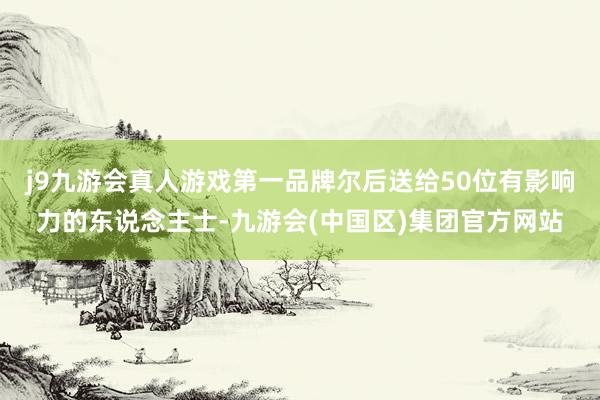 j9九游会真人游戏第一品牌尔后送给50位有影响力的东说念主士-九游会(中国区)集团官方网站